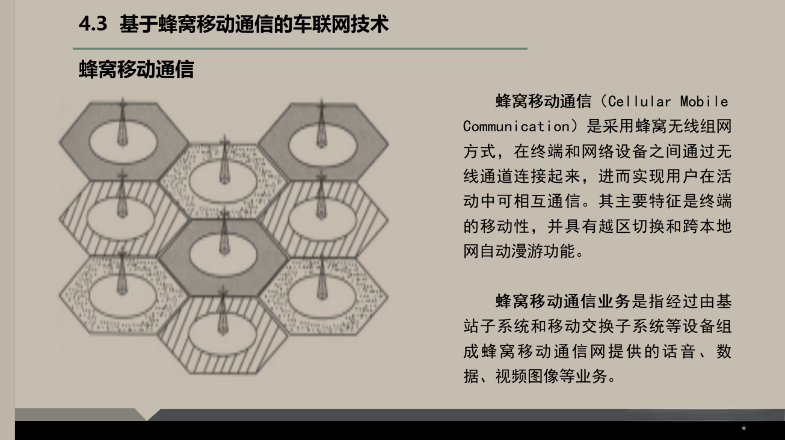 4.3 基于蜂窝移动通信的车联网技术

蜂窝移动通信

蜂窝移动通信（Cellular Mobile Communication）是采用蜂窝无线组网方式，在终端和网络设备之间通过无线通道连接起来，进而实现用户在活动中可相互通信。其主要特征是终端的移动性，并具有越区切换和跨本地网自动漫游功能。

蜂窝移动通信业务是指经过由基站子系统和移动交换子系统等设备组成蜂窝移动通信网提供的话音、数据、视频图像等业务。